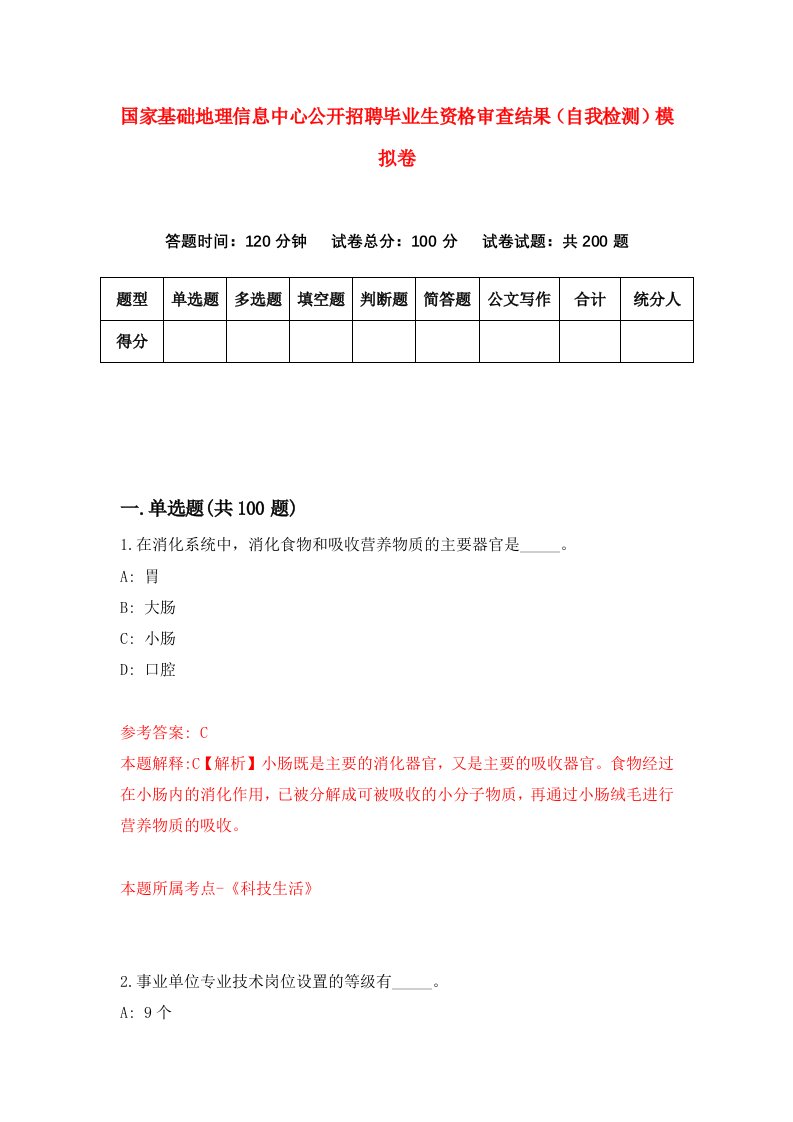 国家基础地理信息中心公开招聘毕业生资格审查结果（自我检测）模拟卷

答题时间：120 分钟　试卷总分：100 分　试卷试题：共 200 题

| 题型 | 单选题 | 多选题 | 填空题 | 判断题 | 简答题 | 公文写作 | 合计 | 统分人 |
|---|---|---|---|---|---|---|---|---|
| 得分 | | | | | | | | |

一.单选题(共 100 题)

1.在消化系统中，消化食物和吸收营养物质的主要器官是_____。

A: 胃

B: 大肠

C: 小肠

D: 口腔

参考答案: C

本题解释:C【解析】小肠既是主要的消化器官，又是主要的吸收器官。食物经过在小肠内的消化作用，已被分解成可被吸收的小分子物质，再通过小肠绒毛进行营养物质的吸收。

本题所属考点-《科技生活》

2.事业单位专业技术岗位设置的等级有_____。

A: 9 个